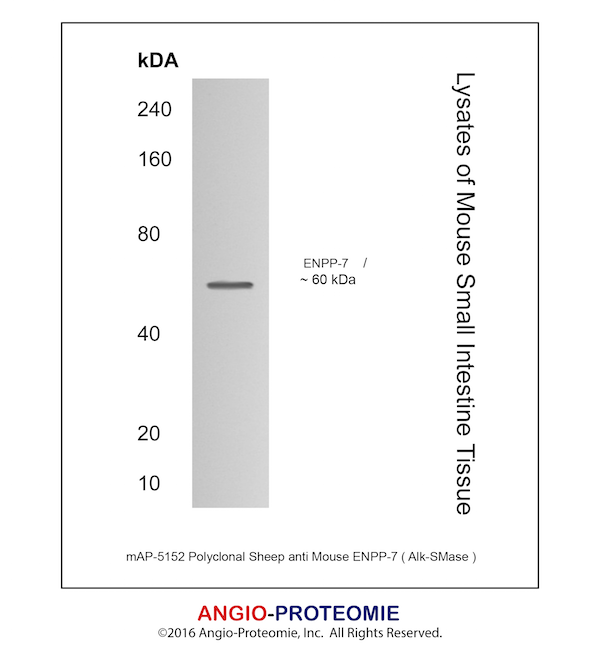 kDA

240

160

80

40

20

10

ENPP-7 /
~ 60 kDa

Lysates of Mouse Small Intestine Tissue

mAP-5152 Polyclonal Sheep anti Mouse ENPP-7 ( Alk-SMase )

ANGIO-PROTEOMIE
©2016 Angio-Proteomie, Inc. All Rights Reserved.